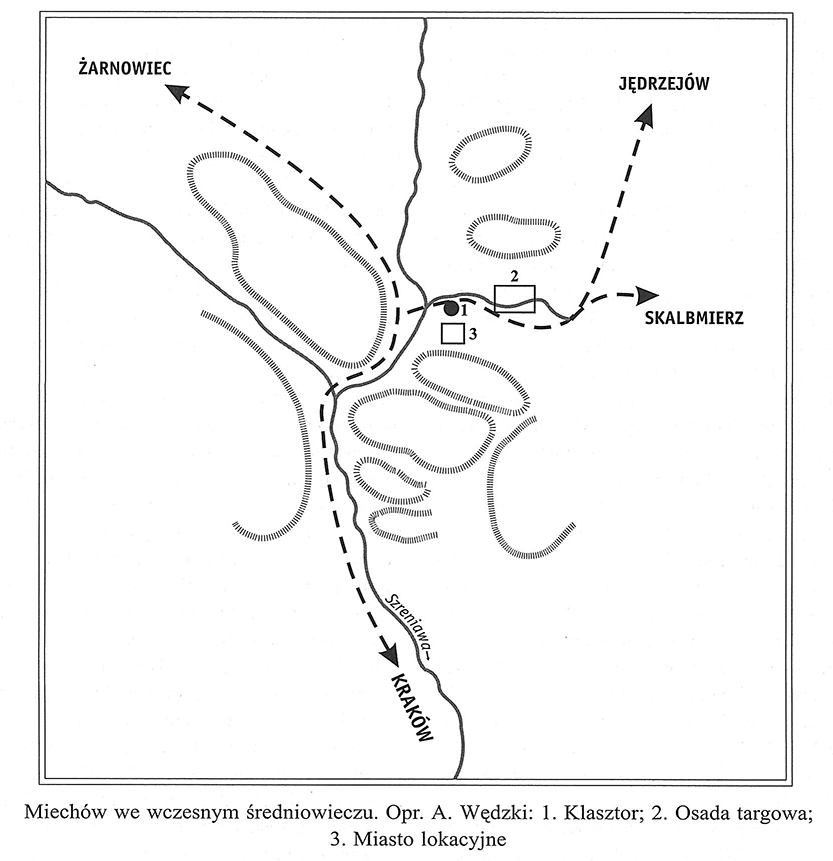 ŻARNOWIEC

JĘDRZEJÓW

2

1

3

SKALBMIERZ

Szreniawa

KRAKÓW

Miechów we wczesnym średniowieczu. Opr. A. Wędzki: 1. Klasztor; 2. Osada targowa; 3. Miasto lokacyjne